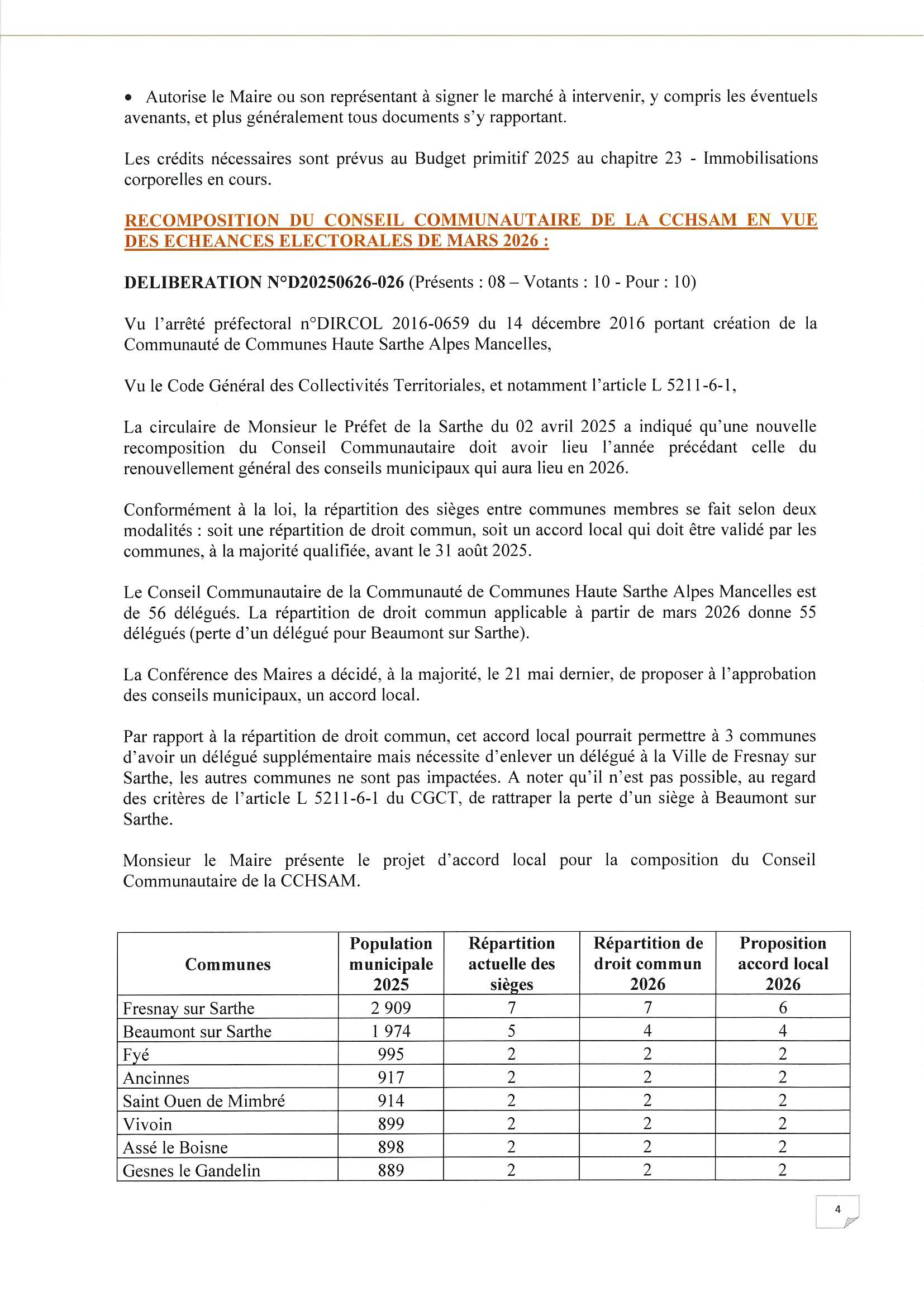 • Autorise le Maire ou son représentant à signer le marché à intervenir, y compris les éventuels avenants, et plus généralement tous documents s'y rapportant.

Les crédits nécessaires sont prévus au Budget primitif 2025 au chapitre 23 - Immobilisations corporelles en cours.

RECOMPOSITION DU CONSEIL COMMUNAUTAIRE DE LA CCHSAM EN VUE DES ECHEANCES ELECTORALES DE MARS 2026 :

DELIBERATION N°D20250626-026 (Présents : 08 – Votants : 10 - Pour : 10)

Vu l'arrêté préfectoral n°DIRCOL 2016-0659 du 14 décembre 2016 portant création de la Communauté de Communes Haute Sarthe Alpes Mancelles,

Vu le Code Général des Collectivités Territoriales, et notamment l'article L 5211-6-1,

La circulaire de Monsieur le Préfet de la Sarthe du 02 avril 2025 a indiqué qu'une nouvelle recomposition du Conseil Communautaire doit avoir lieu l'année précédant celle du renouvellement général des conseils municipaux qui aura lieu en 2026.

Conformément à la loi, la répartition des sièges entre communes membres se fait selon deux modalités : soit une répartition de droit commun, soit un accord local qui doit être validé par les communes, à la majorité qualifiée, avant le 31 août 2025.

Le Conseil Communautaire de la Communauté de Communes Haute Sarthe Alpes Mancelles est de 56 délégués. La répartition de droit commun applicable à partir de mars 2026 donne 55 délégués (perte d'un délégué pour Beaumont sur Sarthe).

La Conférence des Maires a décidé, à la majorité, le 21 mai dernier, de proposer à l'approbation des conseils municipaux, un accord local.

Par rapport à la répartition de droit commun, cet accord local pourrait permettre à 3 communes d'avoir un délégué supplémentaire mais nécessite d'enlever un délégué à la Ville de Fresnay sur Sarthe, les autres communes ne sont pas impactées. A noter qu'il n'est pas possible, au regard des critères de l'article L 5211-6-1 du CGCT, de rattraper la perte d'un siège à Beaumont sur Sarthe.

Monsieur le Maire présente le projet d'accord local pour la composition du Conseil Communautaire de la CCHSAM.

| Communes | Population municipale 2025 | Répartition actuelle des sièges | Répartition de droit commun 2026 | Proposition accord local 2026 |
|---|---|---|---|---|
| Fresnay sur Sarthe | 2 909 | 7 | 7 | 6 |
| Beaumont sur Sarthe | 1 974 | 5 | 4 | 4 |
| Fyé | 995 | 2 | 2 | 2 |
| Ancinnes | 917 | 2 | 2 | 2 |
| Saint Ouen de Mimbré | 914 | 2 | 2 | 2 |
| Vivoin | 899 | 2 | 2 | 2 |
| Assé le Boisne | 898 | 2 | 2 | 2 |
| Gesnes le Gandelin | 889 | 2 | 2 | 2 |

4